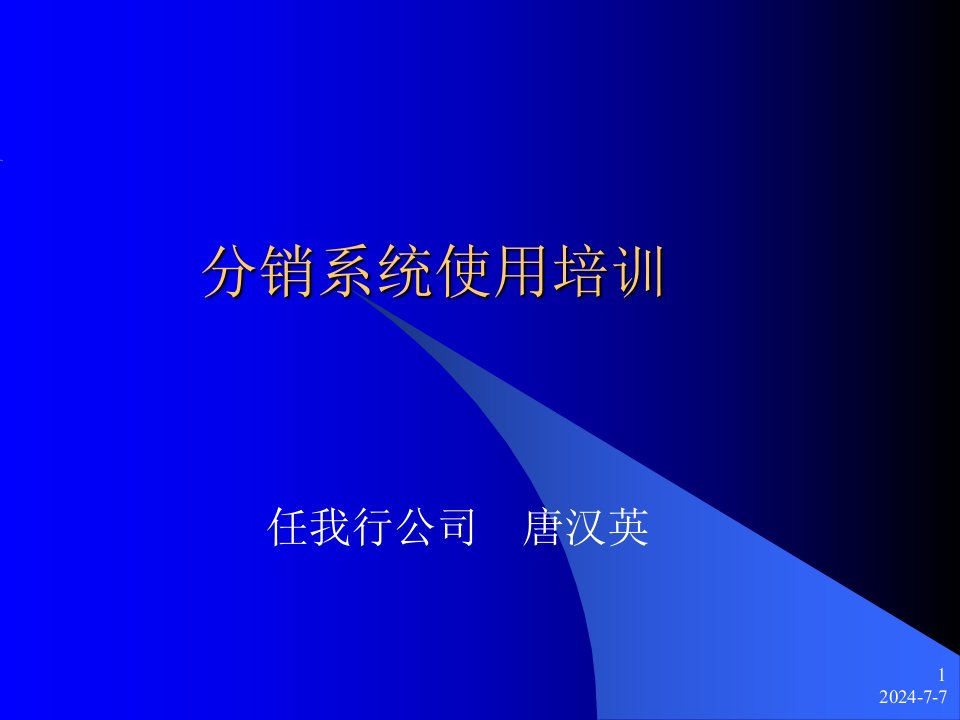 分销系统使用培训

任我行公司　唐汉英

1
2024-7-7